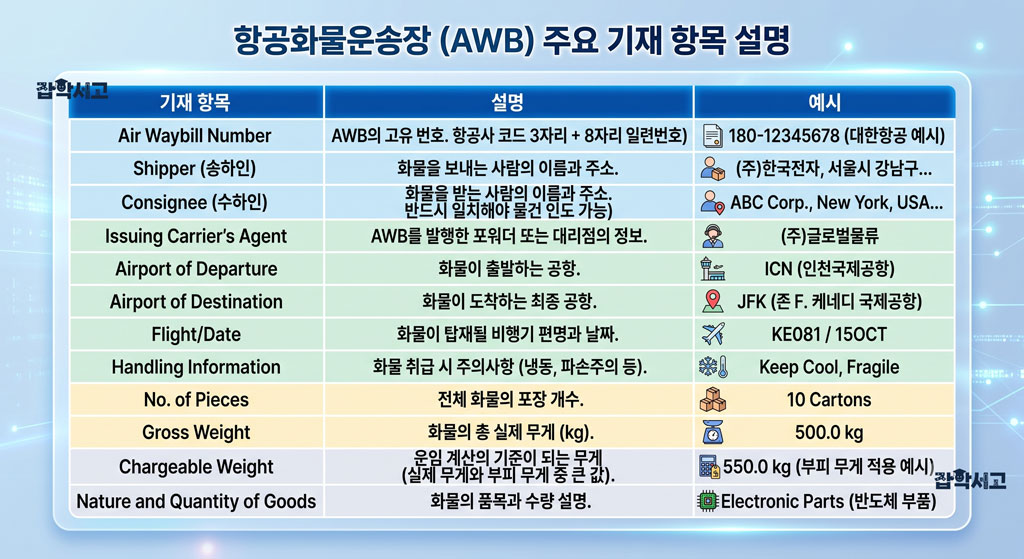 항공화물운송장 (AWB) 주요 기재 항목 설명

잡학서고

| 기재 항목 | 설명 | 예시 |
|---|---|---|
| Air Waybill Number | AWB의 고유 번호. 항공사 코드 3자리 + 8자리 일련번호) | 180-12345678 (대한항공 예시) |
| Shipper (송하인) | 화물을 보내는 사람의 이름과 주소. | (주)한국전자, 서울시 강남구... |
| Consignee (수하인) | 화물을 받는 사람의 이름과 주소. 반드시 일치해야 물건 인도 가능) | ABC Corp., New York, USA... |
| Issuing Carrier's Agent | AWB를 발행한 포워더 또는 대리점의 정보. | (주)글로벌물류 |
| Airport of Departure | 화물이 출발하는 공항. | ICN (인천국제공항) |
| Airport of Destination | 화물이 도착하는 최종 공항. | JFK (존 F. 케네디 국제공항) |
| Flight/Date | 화물이 탑재될 비행기 편명과 날짜. | KE081 / 15OCT |
| Handling Information | 화물 취급 시 주의사항 (냉동, 파손주의 등). | Keep Cool, Fragile |
| No. of Pieces | 전체 화물의 포장 개수. | 10 Cartons |
| Gross Weight | 화물의 총 실제 무게 (kg). | 500.0 kg |
| Chargeable Weight | 운임 계산의 기준이 되는 무게 (실제 무게와 부피 무게 중 큰 값). | 550.0 kg (부피 무게 적용 예시) |
| Nature and Quantity of Goods | 화물의 품목과 수량 설명. | Electronic Parts (반도체 부품) |

잡학서고